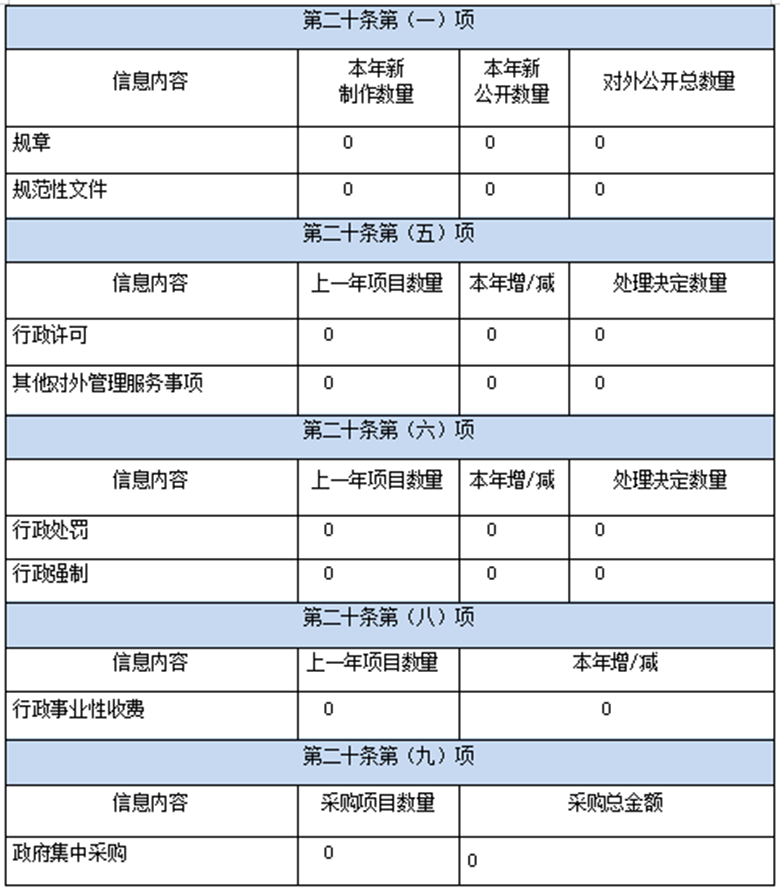 | 第二十条第（一）项 | | | |
|---|---|---|---|
| 信息内容 | 本年新制作数量 | 本年新公开数量 | 对外公开总数量 |
| 规章 | 0 | 0 | 0 |
| 规范性文件 | 0 | 0 | 0 |
| 第二十条第（五）项 | | | |
| 信息内容 | 上一年项目数量 | 本年增/减 | 处理决定数量 |
| 行政许可 | 0 | 0 | 0 |
| 其他对外管理服务事项 | 0 | 0 | 0 |
| 第二十条第（六）项 | | | |
| 信息内容 | 上一年项目数量 | 本年增/减 | 处理决定数量 |
| 行政处罚 | 0 | 0 | 0 |
| 行政强制 | 0 | 0 | 0 |
| 第二十条第（八）项 | | | |
| 信息内容 | 上一年项目数量 | 本年增/减 | |
| 行政事业性收费 | 0 | 0 | |
| 第二十条第（九）项 | | | |
| 信息内容 | 采购项目数量 | 采购总金额 | |
| 政府集中采购 | 0 | 0 | |